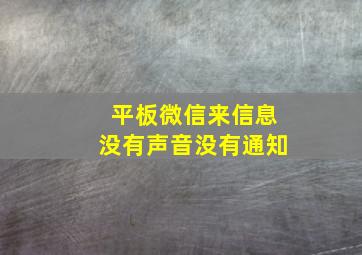 平板微信来信息
没有声音没有通知